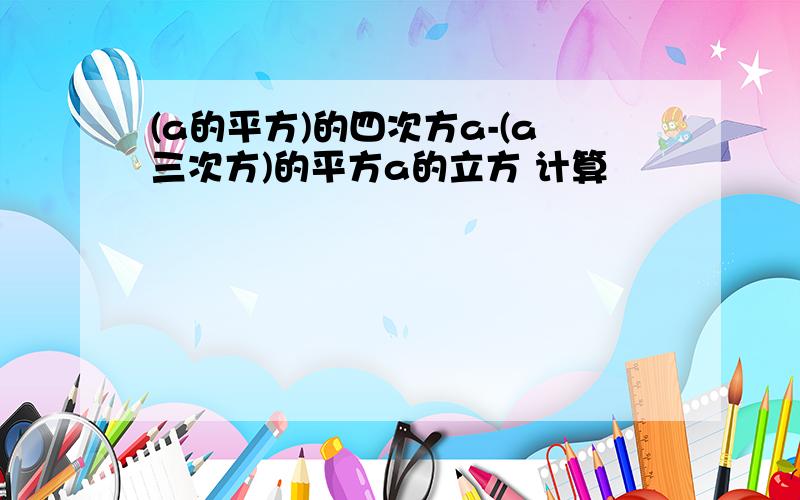 (a的平方)的四次方a-(a三次方)的平方a的立方 计算